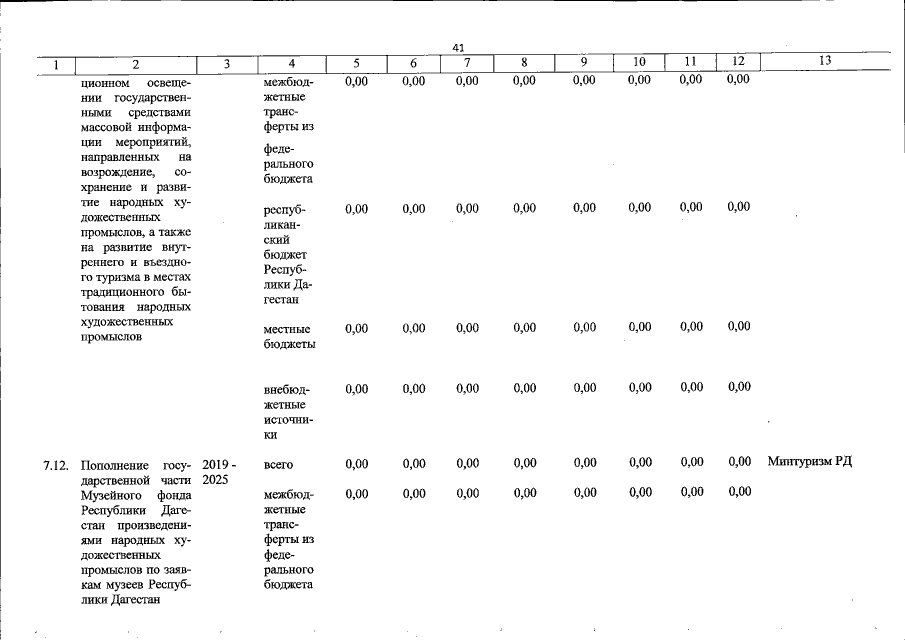 41

| 1 | 2 | 3 | 4 | 5 | 6 | 7 | 8 | 9 | 10 | 11 | 12 | 13 |
|---|---|---|---|---|---|---|---|---|---|---|---|---|
| | ционном освещении государственными средствами массовой информации мероприятий, направленных на возрождение, сохранение и развитие народных художественных промыслов, а также на развитие внутреннего и въездного туризма в местах традиционного бытования народных художественных промыслов | | межбюджетные трансферты из федерального бюджета | 0,00 | 0,00 | 0,00 | 0,00 | 0,00 | 0,00 | 0,00 | 0,00 | |
| | | | республиканский бюджет Республики Дагестан | 0,00 | 0,00 | 0,00 | 0,00 | 0,00 | 0,00 | 0,00 | 0,00 | |
| | | | местные бюджеты | 0,00 | 0,00 | 0,00 | 0,00 | 0,00 | 0,00 | 0,00 | 0,00 | |
| | | | внебюджетные источники | 0,00 | 0,00 | 0,00 | 0,00 | 0,00 | 0,00 | 0,00 | 0,00 | |
| 7.12. | Пополнение государственной части Музейного фонда Республики Дагестан произведениями народных художественных промыслов по заявкам музеев Республики Дагестан | 2019 - 2025 | всего | 0,00 | 0,00 | 0,00 | 0,00 | 0,00 | 0,00 | 0,00 | 0,00 | Минтуризм РД |
| | | | межбюджетные трансферты из федерального бюджета | 0,00 | 0,00 | 0,00 | 0,00 | 0,00 | 0,00 | 0,00 | 0,00 | |